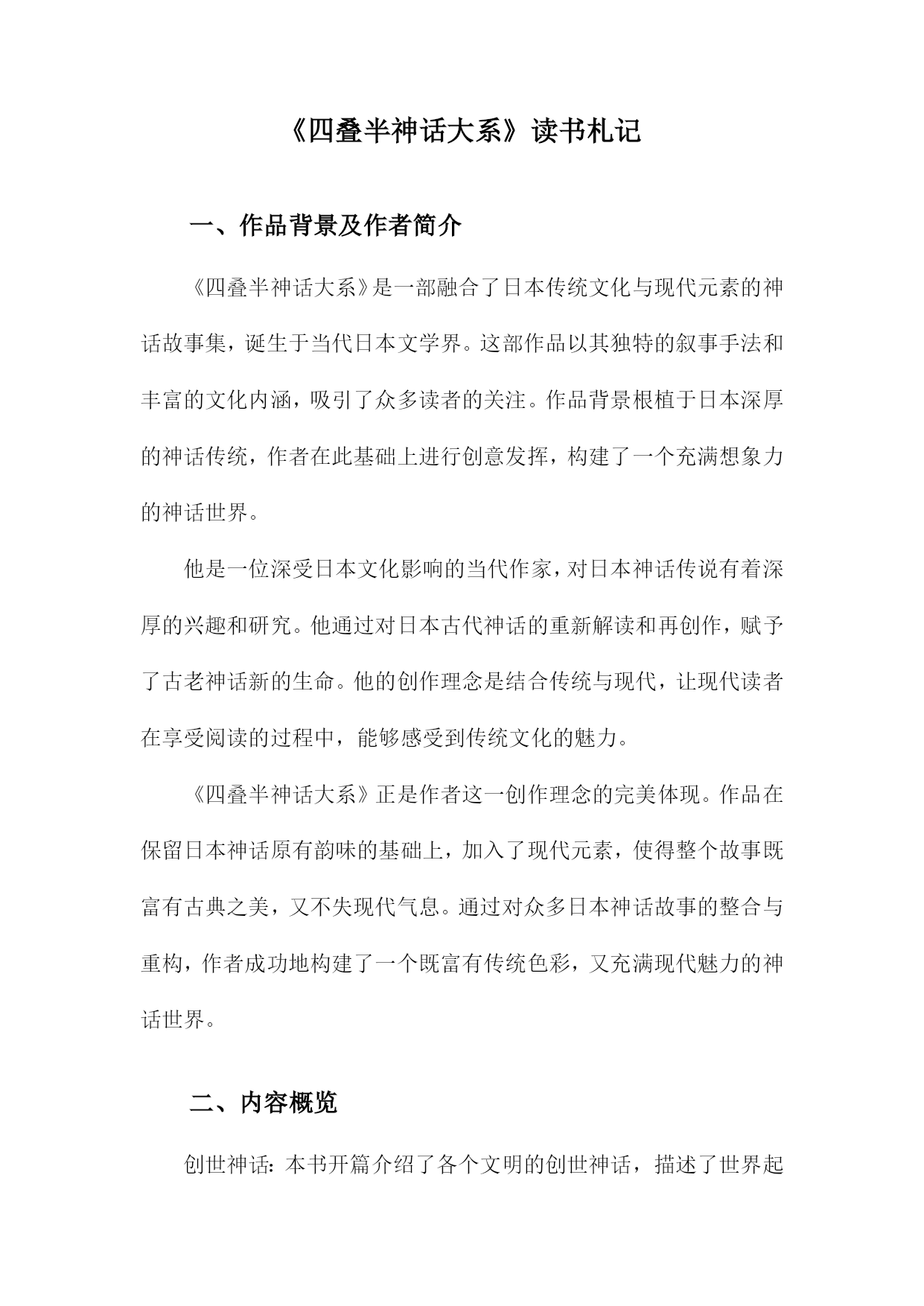 《四叠半神话大系》读书札记

一、作品背景及作者简介

《四叠半神话大系》是一部融合了日本传统文化与现代元素的神话故事集，诞生于当代日本文学界。这部作品以其独特的叙事手法和丰富的文化内涵，吸引了众多读者的关注。作品背景根植于日本深厚的神话传统，作者在此基础上进行创意发挥，构建了一个充满想象力的神话世界。

他是一位深受日本文化影响的当代作家，对日本神话传说有着深厚的兴趣和研究。他通过对日本古代神话的重新解读和再创作，赋予了古老神话新的生命。他的创作理念是结合传统与现代，让现代读者在享受阅读的过程中，能够感受到传统文化的魅力。

《四叠半神话大系》正是作者这一创作理念的完美体现。作品在保留日本神话原有韵味的基础上，加入了现代元素，使得整个故事既富有古典之美，又不失现代气息。通过对众多日本神话故事的整合与重构，作者成功地构建了一个既富有传统色彩，又充满现代魅力的神话世界。

二、内容概览

创世神话：本书开篇介绍了各个文明的创世神话，描述了世界起